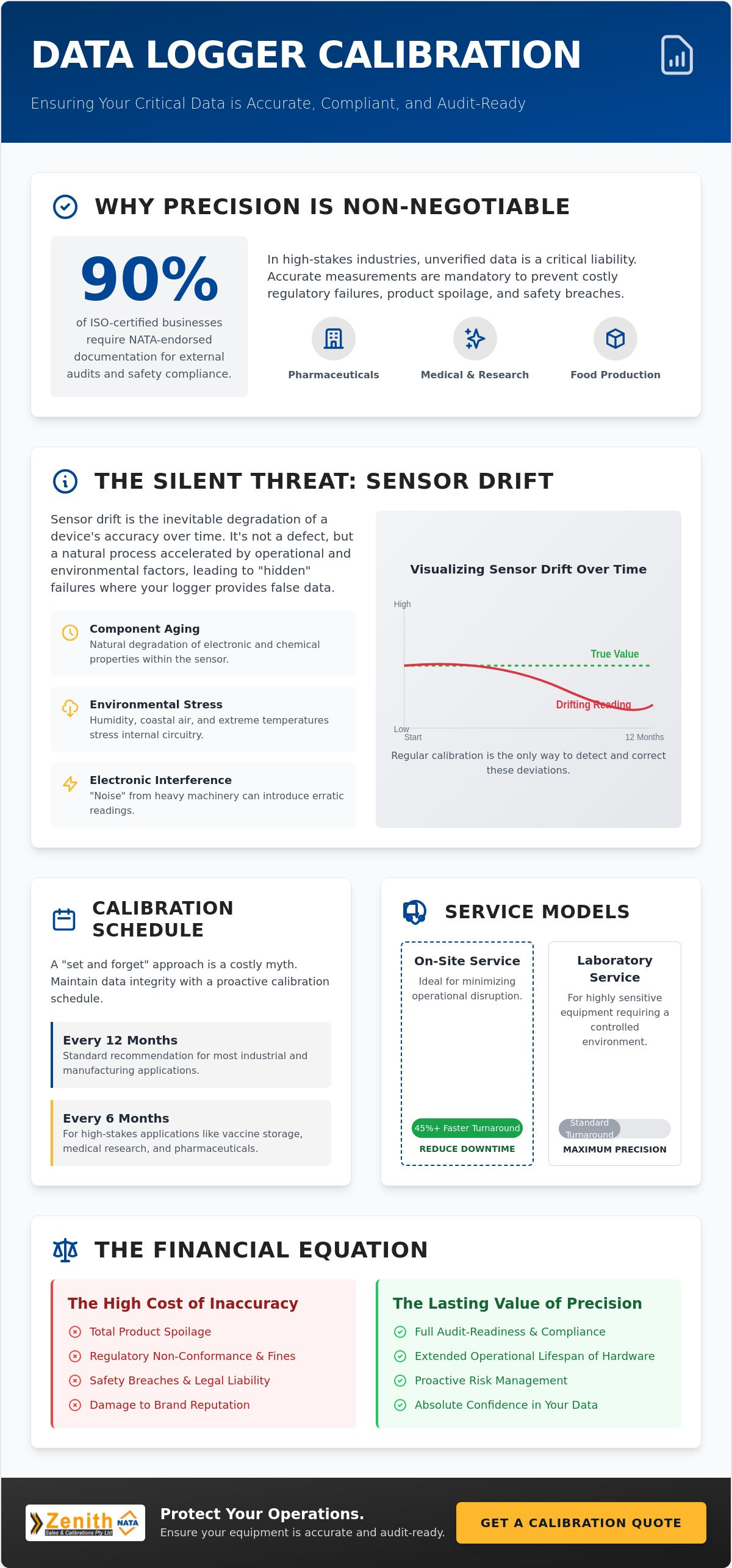 DATA LOGGER CALIBRATION

Ensuring Your Critical Data is Accurate, Compliant, and Audit-Ready

WHY PRECISION IS NON-NEGOTIABLE

90%

of ISO-certified businesses require NATA-endorsed documentation for external audits and safety compliance.

In high-stakes industries, unverified data is a critical liability. Accurate measurements are mandatory to prevent costly regulatory failures, product spoilage, and safety breaches.

Pharmaceuticals

Medical & Research

Food Production

THE SILENT THREAT: SENSOR DRIFT

Sensor drift is the inevitable degradation of a device's accuracy over time. It's not a defect, but a natural process accelerated by operational and environmental factors, leading to "hidden" failures where your logger provides false data.

Component Aging
Natural degradation of electronic and chemical properties within the sensor.

Environmental Stress
Humidity, coastal air, and extreme temperatures stress internal circuitry.

Electronic Interference
"Noise" from heavy machinery can introduce erratic readings.

Visualizing Sensor Drift Over Time

High
True Value
Drifting Reading
Low
Start
12 Months

Regular calibration is the only way to detect and correct these deviations.

CALIBRATION SCHEDULE

A "set and forget" approach is a costly myth. Maintain data integrity with a proactive calibration schedule.

Every 12 Months
Standard recommendation for most industrial and manufacturing applications.

Every 6 Months
For high-stakes applications like vaccine storage, medical research, and pharmaceuticals.

SERVICE MODELS

On-Site Service
Ideal for minimizing operational disruption.
45%+ Faster Turnaround
REDUCE DOWNTIME

Laboratory Service
For highly sensitive equipment requiring a controlled environment.
Standard Turnaround
MAXIMUM PRECISION

THE FINANCIAL EQUATION

The High Cost of Inaccuracy
Total Product Spoilage
Regulatory Non-Conformance & Fines
Safety Breaches & Legal Liability
Damage to Brand Reputation

The Lasting Value of Precision
Full Audit-Readiness & Compliance
Extended Operational Lifespan of Hardware
Proactive Risk Management
Absolute Confidence in Your Data

Zenith Sales & Calibrations Pty Ltd NATA

Protect Your Operations.
Ensure your equipment is accurate and audit-ready.

GET A CALIBRATION QUOTE